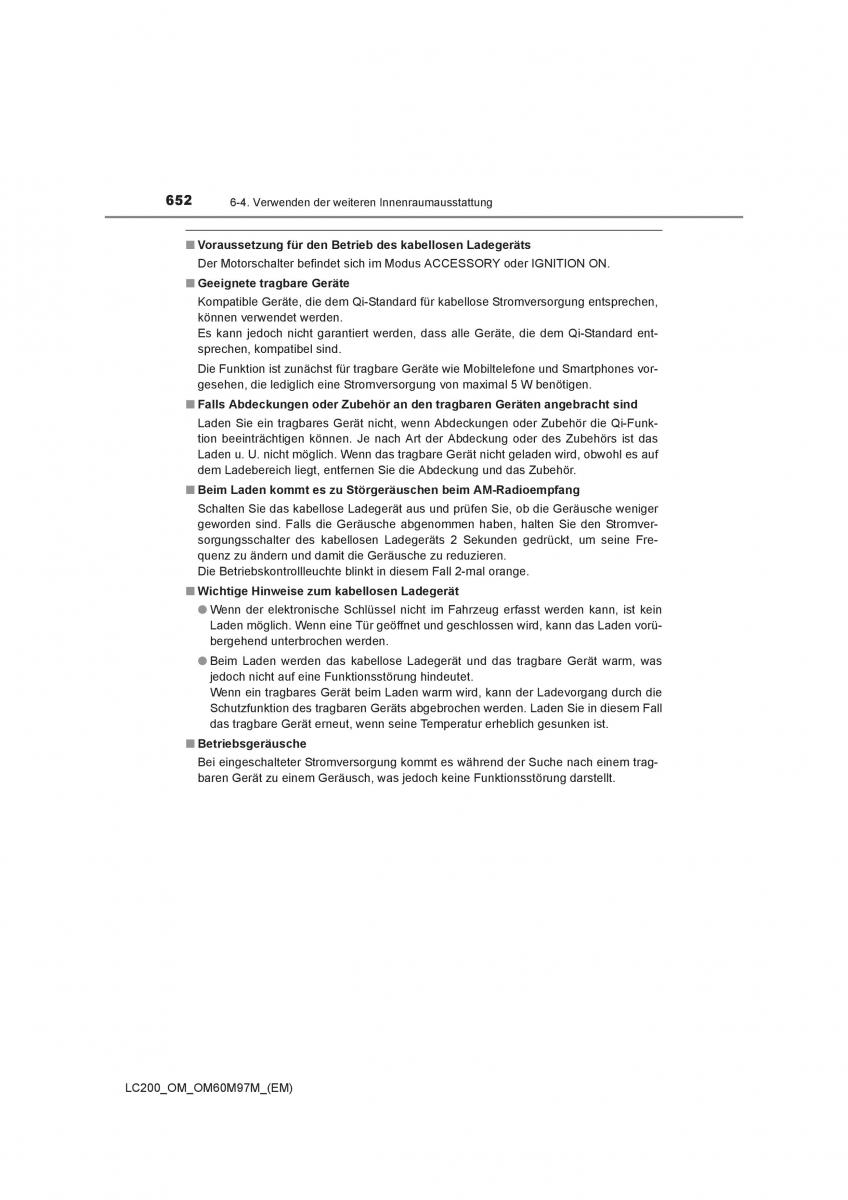 652 6-4. Verwenden der weiteren Innenraumausstattung

■ Voraussetzung für den Betrieb des kabellosen Ladegeräts

Der Motorschalter befindet sich im Modus ACCESSORY oder IGNITION ON.

■ Geeignete tragbare Geräte

Kompatible Geräte, die dem Qi-Standard für kabellose Stromversorgung entsprechen, können verwendet werden.
Es kann jedoch nicht garantiert werden, dass alle Geräte, die dem Qi-Standard entsprechen, kompatibel sind.

Die Funktion ist zunächst für tragbare Geräte wie Mobiltelefone und Smartphones vorgesehen, die lediglich eine Stromversorgung von maximal 5 W benötigen.

■ Falls Abdeckungen oder Zubehör an den tragbaren Geräten angebracht sind

Laden Sie ein tragbares Gerät nicht, wenn Abdeckungen oder Zubehör die Qi-Funktion beeinträchtigen können. Je nach Art der Abdeckung oder des Zubehörs ist das Laden u. U. nicht möglich. Wenn das tragbare Gerät nicht geladen wird, obwohl es auf dem Ladebereich liegt, entfernen Sie die Abdeckung und das Zubehör.

■ Beim Laden kommt es zu Störgeräuschen beim AM-Radioempfang

Schalten Sie das kabellose Ladegerät aus und prüfen Sie, ob die Geräusche weniger geworden sind. Falls die Geräusche abgenommen haben, halten Sie den Stromversorgungsschalter des kabellosen Ladegeräts 2 Sekunden gedrückt, um seine Frequenz zu ändern und damit die Geräusche zu reduzieren.
Die Betriebskontrollleuchte blinkt in diesem Fall 2-mal orange.

■ Wichtige Hinweise zum kabellosen Ladegerät

● Wenn der elektronische Schlüssel nicht im Fahrzeug erfasst werden kann, ist kein Laden möglich. Wenn eine Tür geöffnet und geschlossen wird, kann das Laden vorübergehend unterbrochen werden.

● Beim Laden werden das kabellose Ladegerät und das tragbare Gerät warm, was jedoch nicht auf eine Funktionsstörung hindeutet.
Wenn ein tragbares Gerät beim Laden warm wird, kann der Ladevorgang durch die Schutzfunktion des tragbaren Geräts abgebrochen werden. Laden Sie in diesem Fall das tragbare Gerät erneut, wenn seine Temperatur erheblich gesunken ist.

■ Betriebsgeräusche

Bei eingeschalteter Stromversorgung kommt es während der Suche nach einem tragbaren Gerät zu einem Geräusch, was jedoch keine Funktionsstörung darstellt.

LC200_OM_OM60M97M_(EM)